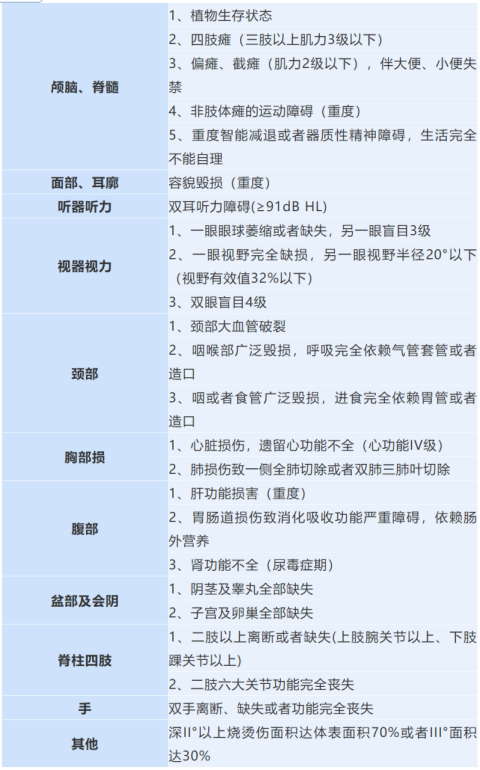 | | |
|---|---|
| 颅脑、脊髓 | 1、植物生存状态<br>2、四肢瘫（三肢以上肌力3级以下）<br>3、偏瘫、截瘫（肌力2级以下），伴大便、小便失禁<br>4、非肢体瘫的运动障碍（重度）<br>5、重度智能减退或者器质性精神障碍，生活完全不能自理 |
| 面部、耳廓 | 容貌毁损（重度） |
| 听器听力 | 双耳听力障碍(≥91dB HL) |
| 视器视力 | 1、一眼眼球萎缩或者缺失，另一眼盲目3级<br>2、一眼视野完全缺损，另一眼视野半径20°以下（视野有效值32%以下）<br>3、双眼盲目4级 |
| 颈部 | 1、颈部大血管破裂<br>2、咽喉部广泛毁损，呼吸完全依赖气管套管或者造口<br>3、咽或者食管广泛毁损，进食完全依赖胃管或者造口 |
| 胸部损 | 1、心脏损伤，遗留心功能不全（心功能IV级）<br>2、肺损伤致一侧全肺切除或者双肺三肺叶切除 |
| 腹部 | 1、肝功能损害（重度）<br>2、胃肠道损伤致消化吸收功能严重障碍，依赖肠外营养<br>3、肾功能不全（尿毒症期） |
| 盆部及会阴 | 1、阴茎及睾丸全部缺失<br>2、子宫及卵巢全部缺失 |
| 脊柱四肢 | 1、二肢以上离断或者缺失(上肢腕关节以上、下肢踝关节以上)<br>2、二肢六大关节功能完全丧失 |
| 手 | 双手离断、缺失或者功能完全丧失 |
| 其他 | 深II°以上烧烫伤面积达体表面积70%或者III°面积达30% |